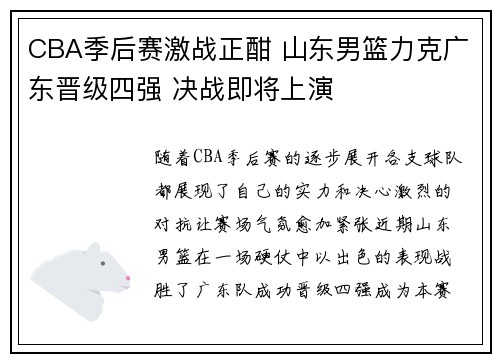 CBA季后赛激战正酣 山东男篮力克广东晋级四强 决战即将上演

随着CBA季后赛的逐步展开各支球队都展现了自己的实力和决心激烈的对抗让赛场气氛愈加紧张近期山东男篮在一场硬仗中以出色的表现战胜了广东队成功晋级四强成为本赛